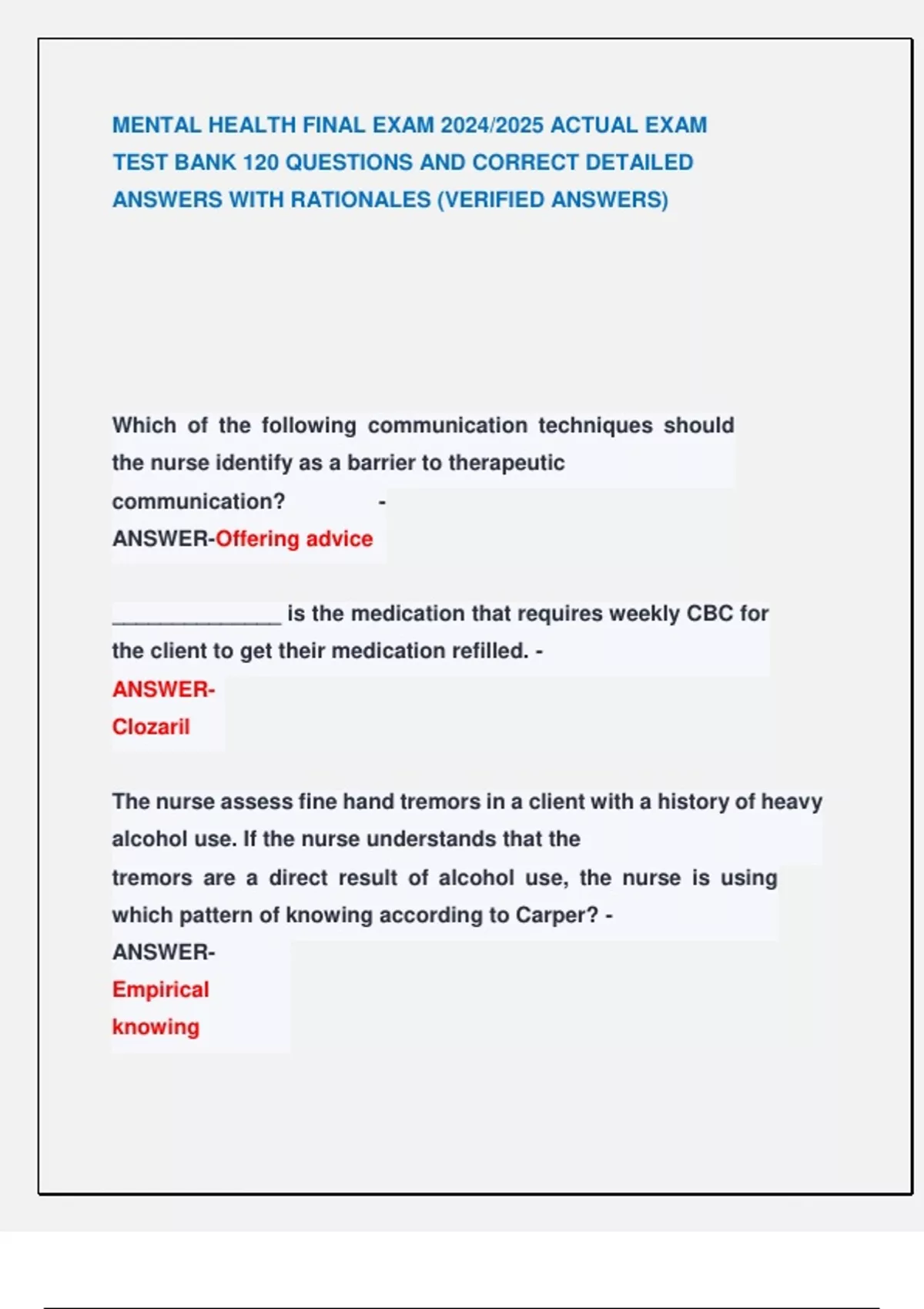 MENTAL HEALTH FINAL EXAM 2024/2025 ACTUAL EXAM TEST BANK 120 QUESTIONS AND CORRECT DETAILED ANSWERS WITH RATIONALES (VERIFIED ANSWERS)

Which of the following communication techniques should the nurse identify as a barrier to therapeutic communication? -
ANSWER-Offering advice

______________ is the medication that requires weekly CBC for the client to get their medication refilled. -
ANSWER-
Clozaril

The nurse assess fine hand tremors in a client with a history of heavy alcohol use. If the nurse understands that the tremors are a direct result of alcohol use, the nurse is using which pattern of knowing according to Carper? -
ANSWER-
Empirical
knowing